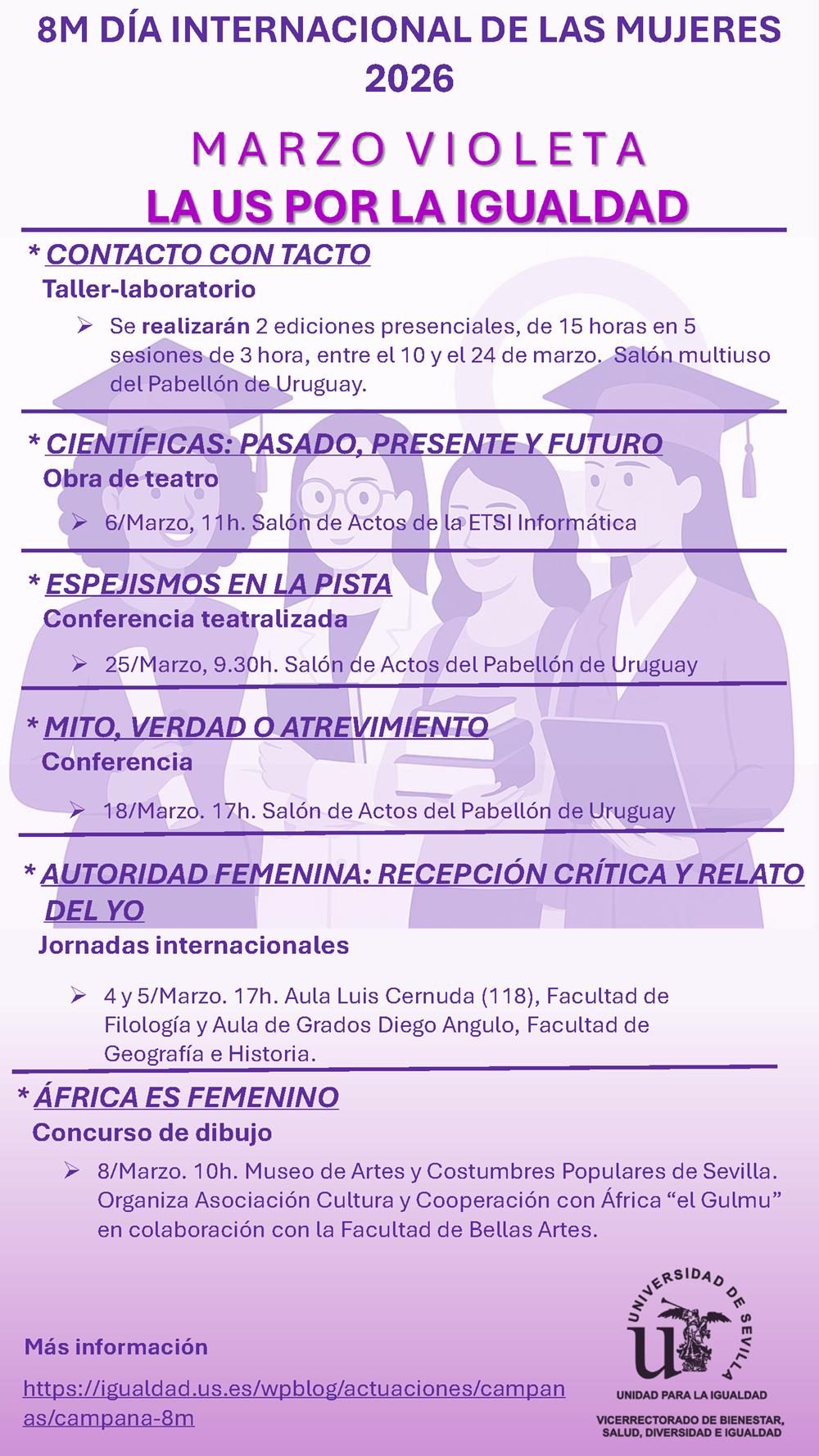 8M DÍA INTERNACIONAL DE LAS MUJERES 2026

MARZO VIOLETA
LA US POR LA IGUALDAD

* CONTACTO CON TACTO
Taller-laboratorio

➢ Se realizarán 2 ediciones presenciales, de 15 horas en 5 sesiones de 3 hora, entre el 10 y el 24 de marzo. Salón multiuso del Pabellón de Uruguay.

* CIENTÍFICAS: PASADO, PRESENTE Y FUTURO
Obra de teatro

➢ 6/Marzo, 11h. Salón de Actos de la ETSI Informática

* ESPEJISMOS EN LA PISTA
Conferencia teatralizada

➢ 25/Marzo, 9.30h. Salón de Actos del Pabellón de Uruguay

* MITO, VERDAD O ATREVIMIENTO
Conferencia

➢ 18/Marzo. 17h. Salón de Actos del Pabellón de Uruguay

* AUTORIDAD FEMENINA: RECEPCIÓN CRÍTICA Y RELATO DEL YO
Jornadas internacionales

➢ 4 y 5/Marzo. 17h. Aula Luis Cernuda (118), Facultad de Filología y Aula de Grados Diego Angulo, Facultad de Geografía e Historia.

* ÁFRICA ES FEMENINO
Concurso de dibujo

➢ 8/Marzo. 10h. Museo de Artes y Costumbres Populares de Sevilla. Organiza Asociación Cultura y Cooperación con África "el Gulmu" en colaboración con la Facultad de Bellas Artes.

Más información

https://igualdad.us.es/wpblog/actuaciones/campanas/campana-8m

UNIVERSIDAD DE SEVILLA
UNIDAD PARA LA IGUALDAD
VICERRECTORADO DE BIENESTAR, SALUD, DIVERSIDAD E IGUALDAD